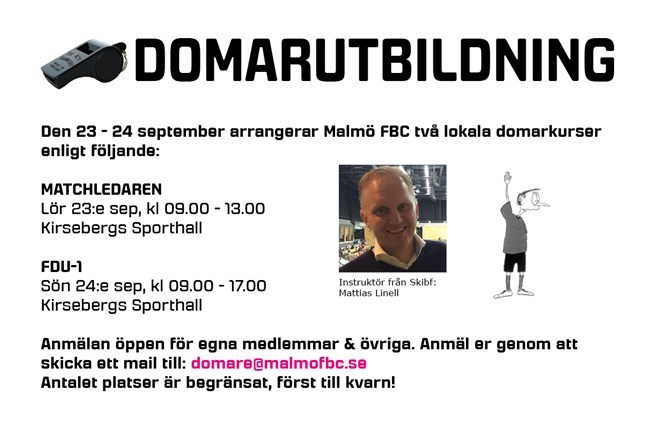 DOMARUTBILDNING

Den 23 - 24 september arrangerar Malmö FBC två lokala domarkurser enligt följande:

MATCHLEDAREN
Lör 23:e sep, kl 09.00 - 13.00
Kirsebergs Sporthall

FDU-1
Sön 24:e sep, kl 09.00 - 17.00
Kirsebergs Sporthall

Instruktör från Skibf:
Mattias Linell

Anmälan öppen för egna medlemmar & övriga. Anmäl er genom att skicka ett mail till: domare@malmofbc.se
Antalet platser är begränsat, först till kvarn!